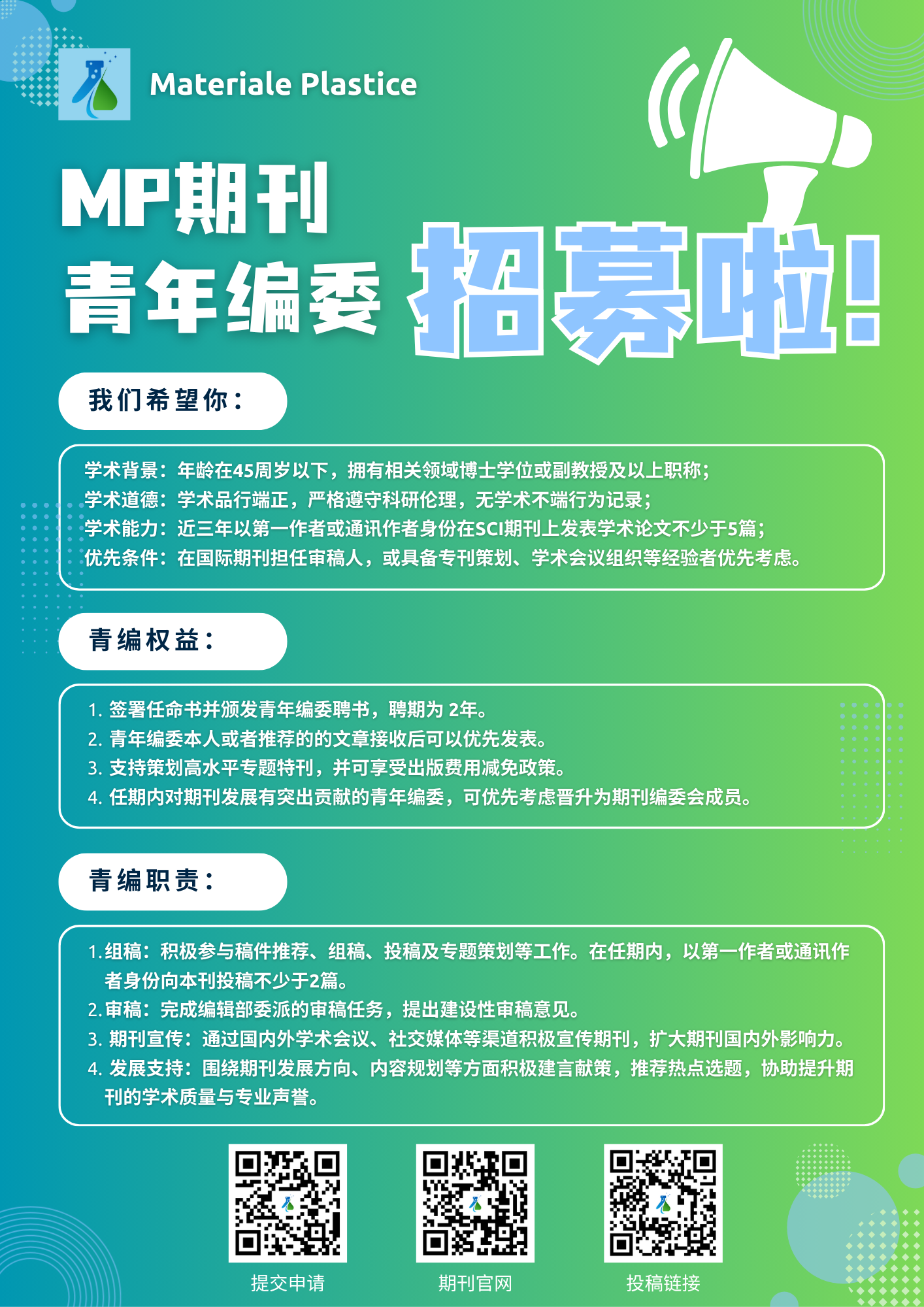 Materiale Plastice

MP期刊
青年编委 招募啦!

我们希望你：

学术背景：年龄在45周岁以下，拥有相关领域博士学位或副教授及以上职称；
学术道德：学术品行端正，严格遵守科研伦理，无学术不端行为记录；
学术能力：近三年以第一作者或通讯作者身份在SCI期刊上发表学术论文不少于5篇；
优先条件：在国际期刊担任审稿人，或具备专刊策划、学术会议组织等经验者优先考虑。

青编权益：

1. 签署任命书并颁发青年编委聘书，聘期为 2年。
2. 青年编委本人或者推荐的的文章接收后可以优先发表。
3. 支持策划高水平专题特刊，并可享受出版费用减免政策。
4. 任期内对期刊发展有突出贡献的青年编委，可优先考虑晋升为期刊编委会成员。

青编职责：

1.组稿：积极参与稿件推荐、组稿、投稿及专题策划等工作。在任期内，以第一作者或通讯作者身份向本刊投稿不少于2篇。
2.审稿：完成编辑部委派的审稿任务，提出建设性审稿意见。
3. 期刊宣传：通过国内外学术会议、社交媒体等渠道积极宣传期刊，扩大期刊国内外影响力。
4. 发展支持：围绕期刊发展方向、内容规划等方面积极建言献策，推荐热点选题，协助提升期刊的学术质量与专业声誉。

提交申请
期刊官网
投稿链接